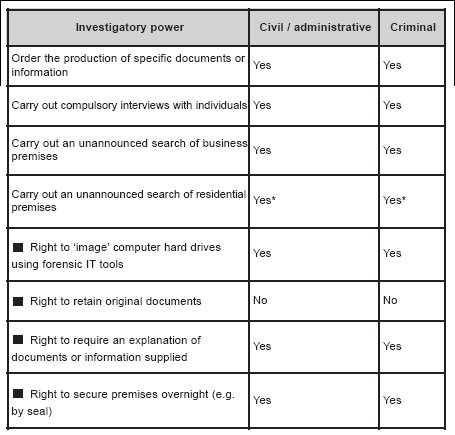 | Investigatory power | Civil / administrative | Criminal |
|---|---|---|
| Order the production of specific documents or information | Yes | Yes |
| Carry out compulsory interviews with individuals | Yes | Yes |
| Carry out an unannounced search of business premises | Yes | Yes |
| Carry out an unannounced search of residential premises | Yes* | Yes* |
| ■ Right to 'image' computer hard drives using forensic IT tools | Yes | Yes |
| ■ Right to retain original documents | No | No |
| ■ Right to require an explanation of documents or information supplied | Yes | Yes |
| ■ Right to secure premises overnight (e.g. by seal) | Yes | Yes |